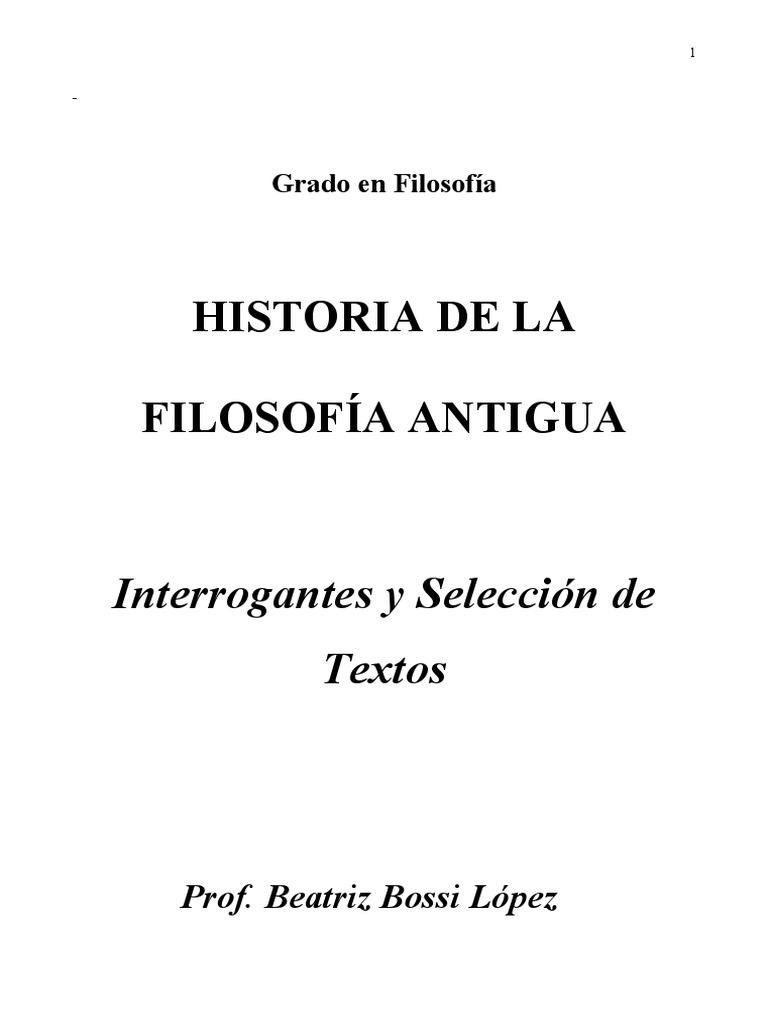 1

-

Grado en Filosofía

HISTORIA DE LA

FILOSOFÍA ANTIGUA

Interrogantes y Selección de Textos

Prof. Beatriz Bossi López